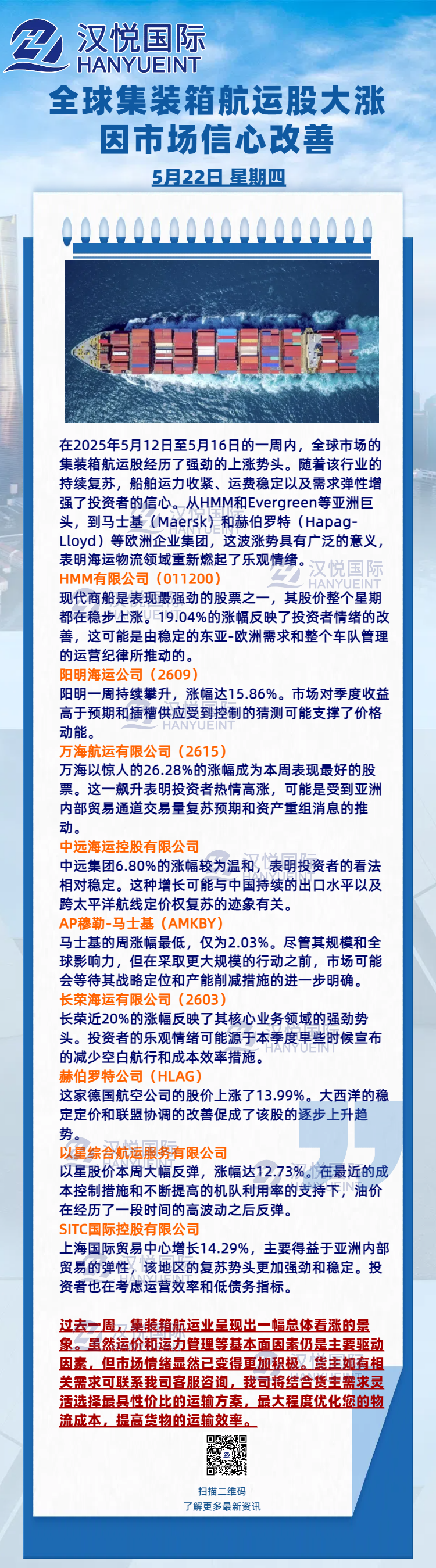 汉悦国际
HANYUEINT

全球集装箱航运股大涨
因市场信心改善

5月22日 星期四

在2025年5月12日至5月16日的一周内，全球市场的集装箱航运股经历了强劲的上涨势头。随着该行业的持续复苏，船舶运力收紧、运费稳定以及需求弹性增强了投资者的信心。从HMM和Evergreen等亚洲巨头，到马士基（Maersk）和赫伯罗特（Hapag-Lloyd）等欧洲企业集团，这波涨势具有广泛的意义，表明海运物流领域重新燃起了乐观情绪。

HMM有限公司（011200）
现代商船是表现最强劲的股票之一，其股价整个星期都在稳步上涨。19.04%的涨幅反映了投资者情绪的改善，这可能是由稳定的东亚-欧洲需求和整个车队管理的运营纪律所推动的。

阳明海运公司（2609）
阳明一周持续攀升，涨幅达15.86%。市场对季度收益高于预期和插槽供应受到控制的猜测可能支撑了价格动能。

万海航运有限公司（2615）
万海以惊人的26.28%的涨幅成为本周表现最好的股票。这一飙升表明投资者热情高涨，可能是受到亚洲内部贸易通道交易量复苏预期和资产重组消息的推动。

中远海运控股有限公司
中远集团6.80%的涨幅较为温和，表明投资者的看法相对稳定。这种增长可能与中国持续的出口水平以及跨太平洋航线定价权复苏的迹象有关。

AP穆勒-马士基（AMKBY）
马士基的周涨幅最低，仅为2.03%。尽管其规模和全球影响力，但在采取更大规模的行动之前，市场可能会等待其战略定位和产能削减措施的进一步明确。

长荣海运有限公司（2603）
长荣近20%的涨幅反映了其核心业务领域的强劲势头。投资者的乐观情绪可能源于本季度早些时候宣布的减少空白航行和成本效率措施。

赫伯罗特公司（HLAG）
这家德国航空公司的股价上涨了13.99%。大西洋的稳定定价和联盟协调的改善促成了该股的逐步上升趋势。

以星综合航运服务有限公司
以星股价本周大幅反弹，涨幅达12.73%。在最近的成本控制措施和不断提高的机队利用率的支持下，油价在经历了一段时间的高波动之后反弹。

SITC国际控股有限公司
上海国际贸易中心增长14.29%，主要得益于亚洲内部贸易的弹性，该地区的复苏势头更加强劲和稳定。投资者也在考虑运营效率和低债务指标。

过去一周，集装箱航运业呈现出一幅总体看涨的景象。虽然运价和运力管理等基本面因素仍是主要驱动因素，但市场情绪显然已变得更加积极。货主如有相关需求可联系我司客服咨询，我司将结合货主需求灵活选择最具性价比的运输方案，最大程度优化您的物流成本，提高货物的运输效率。

扫描二维码
了解更多最新资讯